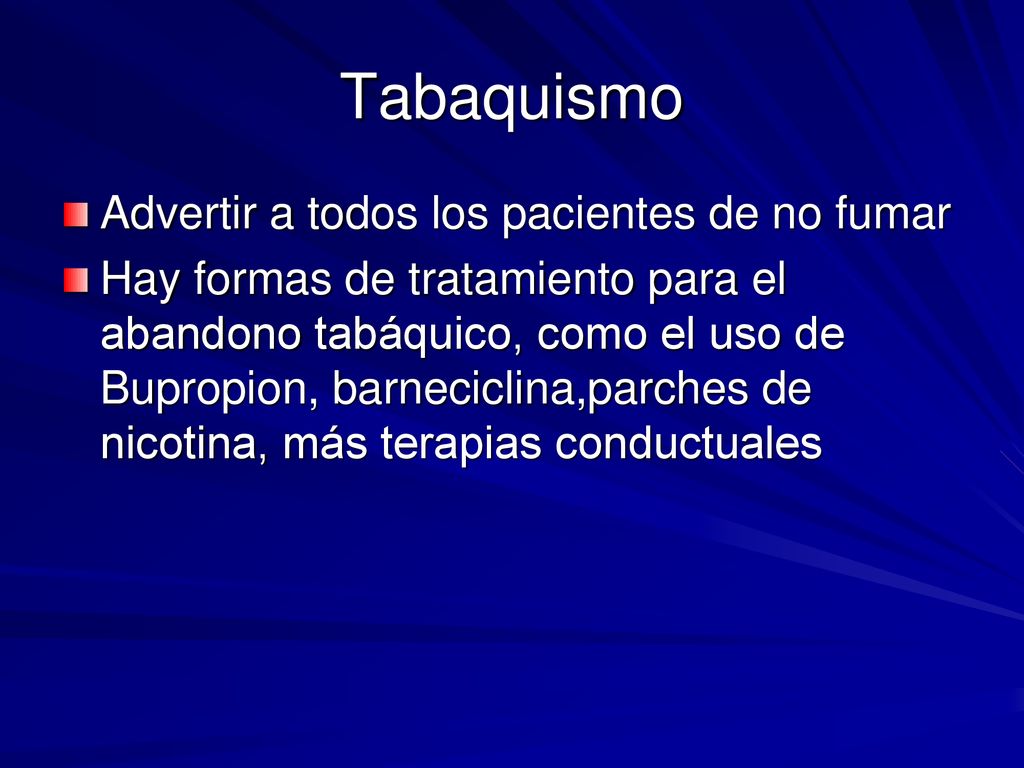 Tabaquismo

Advertir a todos los pacientes de no fumar

Hay formas de tratamiento para el abandono tabáquico, como el uso de Bupropion, barneciclina,parches de nicotina, más terapias conductuales